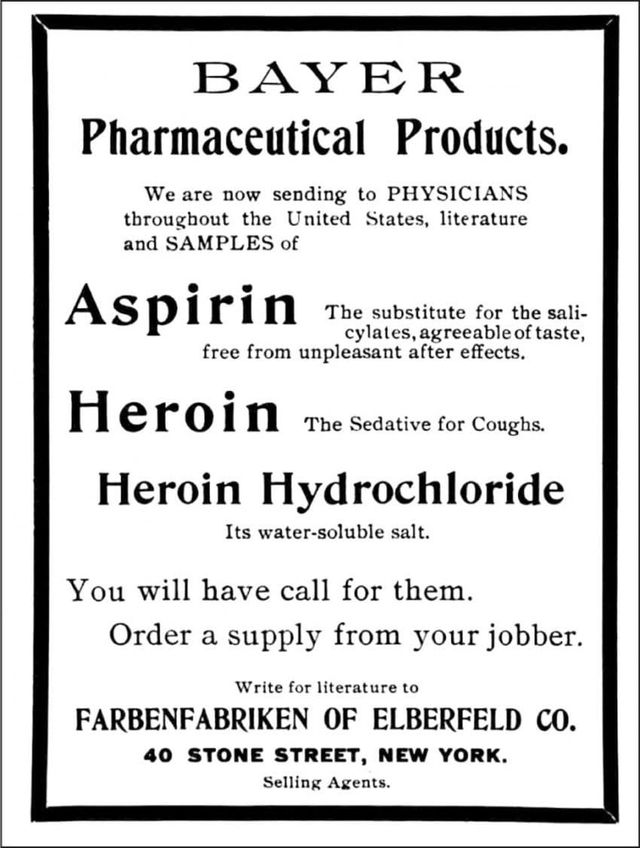 BAYER

Pharmaceutical Products.

We are now sending to PHYSICIANS throughout the United States, literature and SAMPLES of

Aspirin The substitute for the salicylates, agreeable of taste, free from unpleasant after effects.

Heroin The Sedative for Coughs.

Heroin Hydrochloride

Its water-soluble salt.

You will have call for them.

Order a supply from your jobber.

Write for literature to

FARBENFABRIKEN OF ELBERFELD CO.

40 STONE STREET, NEW YORK.

Selling Agents.